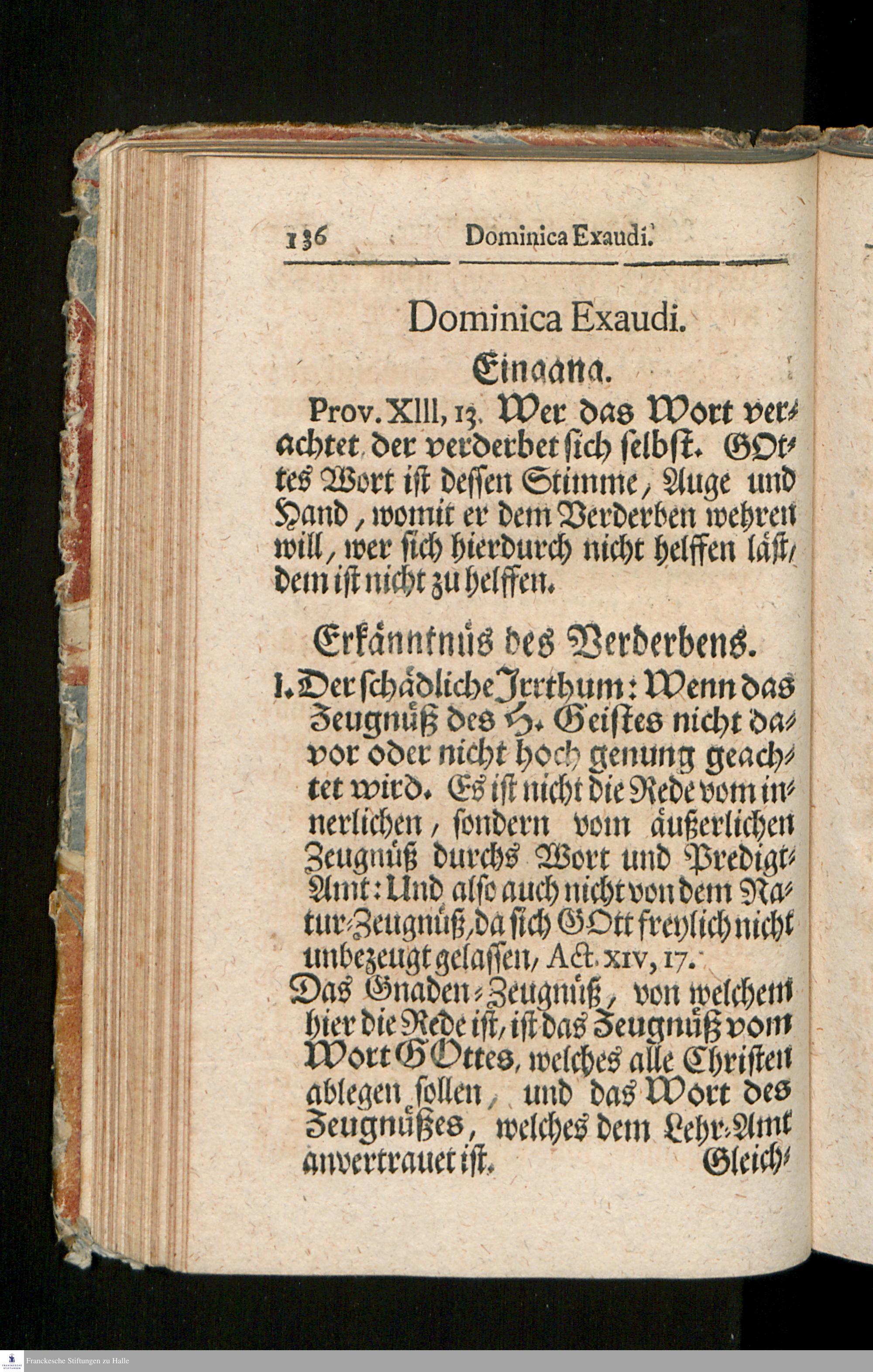 136 Dominica Exaudi.

Dominica Exaudi.

Eingang.

Prov. XIII, 13. Wer das Wort verachtet, der verderbet sich selbst. GOttes Wort ist dessen Stimme, Auge und Hand, womit er dem Verderben wehren will, wer sich hierdurch nicht helffen läst, dem ist nicht zu helffen.

Erkänntnüs des Verderbens.

I. Der schädliche Irrthum: Wenn das Zeugnüß des H. Geistes nicht davor oder nicht hoch genung geachtet wird. Es ist nicht die Rede vom innerlichen, sondern vom äußerlichen Zeugnüß durchs Wort und Predigt-Amt: Und also auch nicht von dem Natur-Zeugnüß, da sich GOtt freylich nicht unbezeugt gelassen, Act. XIV, 17.

Das Gnaden-Zeugnüß, von welchem hier die Rede ist, ist das Zeugnüß vom Wort GOttes, welches alle Christen ablegen sollen, und das Wort des Zeugnüßes, welches dem Lehr-Amt anvertrauet ist. Gleich-

Franckesche Stiftungen zu Halle